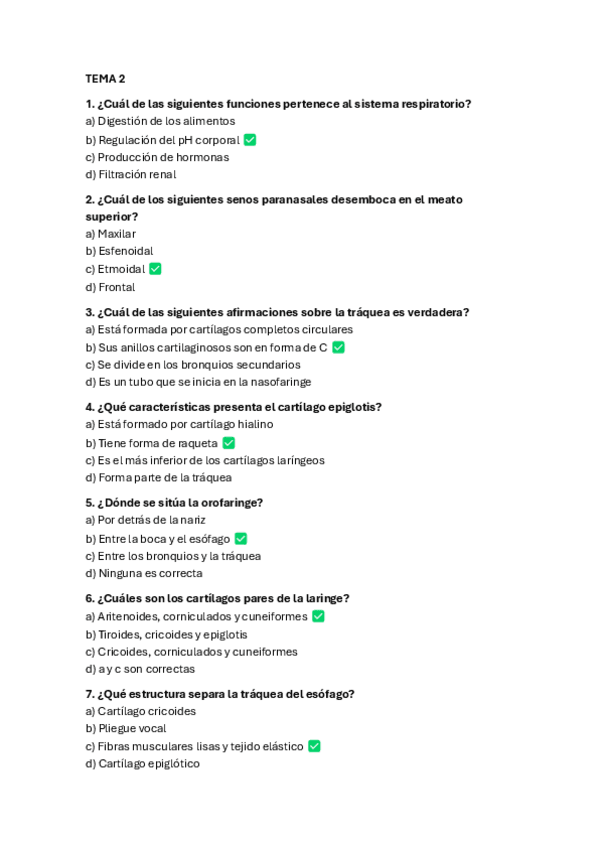 TEMA 2

1. ¿Cuál de las siguientes funciones pertenece al sistema respiratorio?
a) Digestión de los alimentos
b) Regulación del pH corporal ✅
c) Producción de hormonas
d) Filtración renal

2. ¿Cuál de los siguientes senos paranasales desemboca en el meato superior?
a) Maxilar
b) Esfenoidal
c) Etmoidal ✅
d) Frontal

3. ¿Cuál de las siguientes afirmaciones sobre la tráquea es verdadera?
a) Está formada por cartílagos completos circulares
b) Sus anillos cartilaginosos son en forma de C ✅
c) Se divide en los bronquios secundarios
d) Es un tubo que se inicia en la nasofaringe

4. ¿Qué características presenta el cartílago epiglotis?
a) Está formado por cartílago hialino
b) Tiene forma de raqueta ✅
c) Es el más inferior de los cartílagos laríngeos
d) Forma parte de la tráquea

5. ¿Dónde se sitúa la orofaringe?
a) Por detrás de la nariz
b) Entre la boca y el esófago ✅
c) Entre los bronquios y la tráquea
d) Ninguna es correcta

6. ¿Cuáles son los cartílagos pares de la laringe?
a) Aritenoides, corniculados y cuneiformes ✅
b) Tiroides, cricoides y epiglotis
c) Cricoides, corniculados y cuneiformes
d) a y c son correctas

7. ¿Qué estructura separa la tráquea del esófago?
a) Cartílago cricoides
b) Pliegue vocal
c) Fibras musculares lisas y tejido elástico ✅
d) Cartílago epiglótico